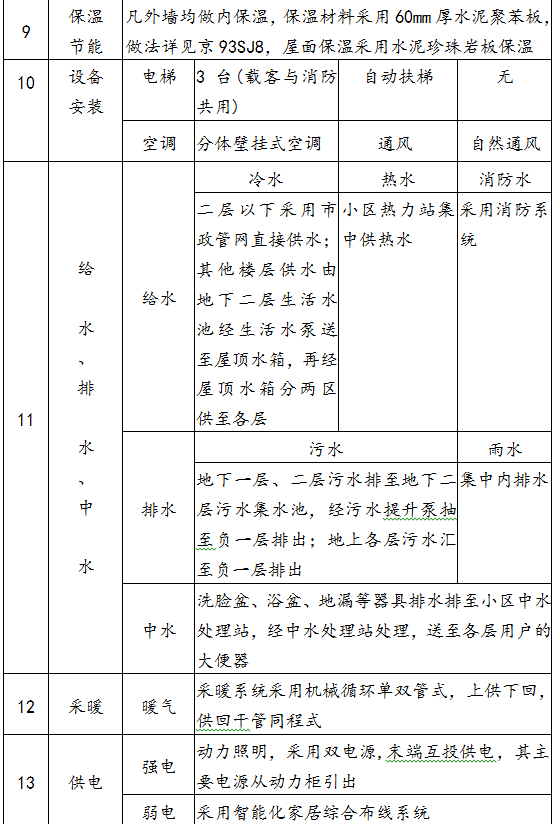 | 9 | 保温节能 | 凡外墙均做内保温，保温材料采用60mm厚水泥聚苯板，做法详见京93SJ8，屋面保温采用水泥珍珠岩板保温 | | | |
|---|---|---|---|---|---|
| 10 | 设备安装 | 电梯 | 3 台（载客与消防共用） | 自动扶梯 | 无 |
| | | 空调 | 分体壁挂式空调 | 通风 | 自然通风 |
| 11 | 给水、排水、中水 | 给水 | 冷水 | 热水 | 消防水 |
| | | | 二层以下采用市政管网直接供水；其他楼层供水由地下二层生活水池经生活水泵送至屋顶水箱，再经屋顶水箱分两区供至各层 | 小区热力站集中供热水 | 采用消防系统 |
| | | 排水 | 污水 | | 雨水 |
| | | | 地下一层、二层污水排至地下二层污水集水池，经污水提升泵抽至负一层排出；地上各层污水汇至负一层排出 | | 集中内排水 |
| | | 中水 | 洗脸盆、浴盆、地漏等器具排水排至小区中水处理站，经中水处理站处理，送至各层用户的大便器 | | |
| 12 | 采暖 | 暖气 | 采暖系统采用机械循环单双管式，上供下回，供回干管同程式 | | |
| 13 | 供电 | 强电 | 动力照明，采用双电源，末端互投供电，其主要电源从动力柜引出 | | |
| | | 弱电 | 采用智能化家居综合布线系统 | | |